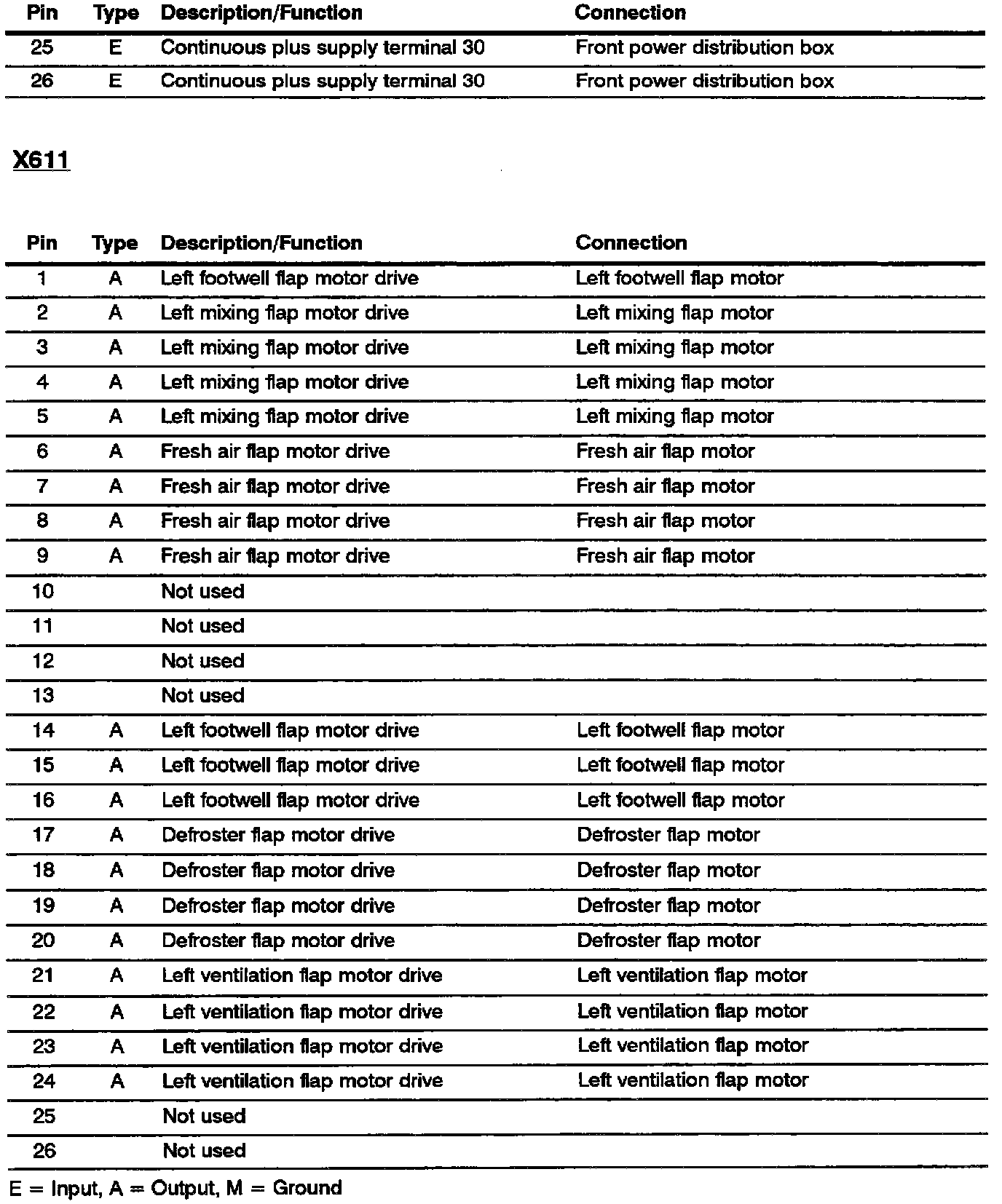 | Pin | Type | Description/Function | Connection |
|---|---|---|---|
| 25 | E | Continuous plus supply terminal 30 | Front power distribution box |
| 26 | E | Continuous plus supply terminal 30 | Front power distribution box |

X611

| Pin | Type | Description/Function | Connection |
|---|---|---|---|
| 1 | A | Left footwell flap motor drive | Left footwell flap motor |
| 2 | A | Left mixing flap motor drive | Left mixing flap motor |
| 3 | A | Left mixing flap motor drive | Left mixing flap motor |
| 4 | A | Left mixing flap motor drive | Left mixing flap motor |
| 5 | A | Left mixing flap motor drive | Left mixing flap motor |
| 6 | A | Fresh air flap motor drive | Fresh air flap motor |
| 7 | A | Fresh air flap motor drive | Fresh air flap motor |
| 8 | A | Fresh air flap motor drive | Fresh air flap motor |
| 9 | A | Fresh air flap motor drive | Fresh air flap motor |
| 10 | | Not used | |
| 11 | | Not used | |
| 12 | | Not used | |
| 13 | | Not used | |
| 14 | A | Left footwell flap motor drive | Left footwell flap motor |
| 15 | A | Left footwell flap motor drive | Left footwell flap motor |
| 16 | A | Left footwell flap motor drive | Left footwell flap motor |
| 17 | A | Defroster flap motor drive | Defroster flap motor |
| 18 | A | Defroster flap motor drive | Defroster flap motor |
| 19 | A | Defroster flap motor drive | Defroster flap motor |
| 20 | A | Defroster flap motor drive | Defroster flap motor |
| 21 | A | Left ventilation flap motor drive | Left ventilation flap motor |
| 22 | A | Left ventilation flap motor drive | Left ventilation flap motor |
| 23 | A | Left ventilation flap motor drive | Left ventilation flap motor |
| 24 | A | Left ventilation flap motor drive | Left ventilation flap motor |
| 25 | | Not used | |
| 26 | | Not used | |

E = Input, A = Output, M = Ground